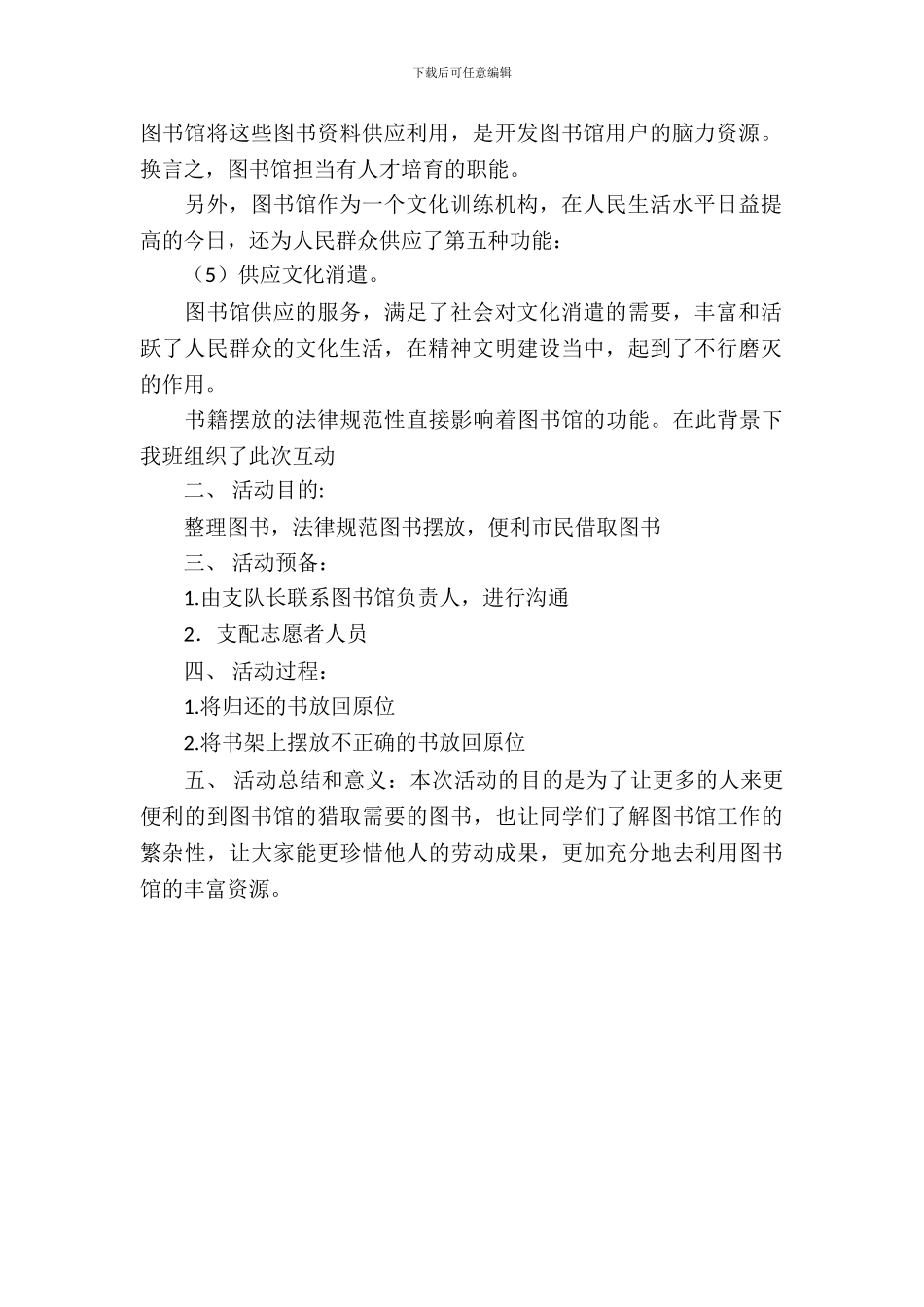 下载后可任意编辑

图书馆将这些图书资料供应利用，是开发图书馆用户的脑力资源。换言之，图书馆担当有人才培育的职能。

另外，图书馆作为一个文化训练机构，在人民生活水平日益提高的今日，还为人民群众供应了第五种功能：

（5）供应文化消遣。

图书馆供应的服务，满足了社会对文化消遣的需要，丰富和活跃了人民群众的文化生活，在精神文明建设当中，起到了不行磨灭的作用。

书籍摆放的法律规范性直接影响着图书馆的功能。在此背景下我班组织了此次互动

二、 活动目的:

整理图书，法律规范图书摆放，便利市民借取图书

三、 活动预备：

1.由支队长联系图书馆负责人，进行沟通

2．支配志愿者人员

四、 活动过程：

1.将归还的书放回原位

2.将书架上摆放不正确的书放回原位

五、 活动总结和意义：本次活动的目的是为了让更多的人来更便利的到图书馆的猎取需要的图书，也让同学们了解图书馆工作的繁杂性，让大家能更珍惜他人的劳动成果，更加充分地去利用图书馆的丰富资源。